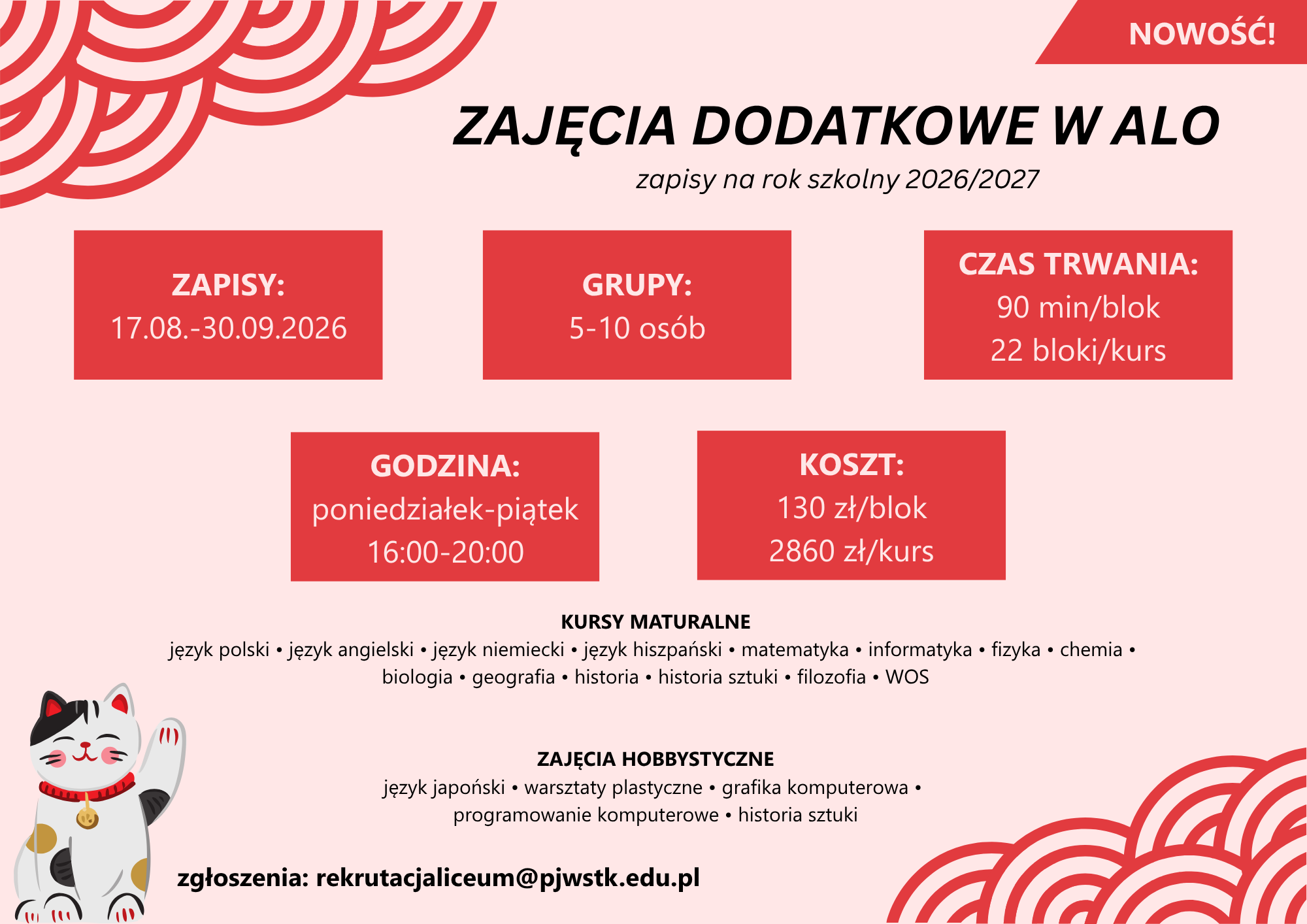 NOWOŚĆ!

ZAJĘCIA DODATKOWE W ALO

zapisy na rok szkolny 2026/2027

ZAPISY:
17.08.-30.09.2026

GRUPY:
5-10 osób

CZAS TRWANIA:
90 min/blok
22 bloki/kurs

GODZINA:
poniedziałek-piątek
16:00-20:00

KOSZT:
130 zł/blok
2860 zł/kurs

KURSY MATURALNE
język polski • język angielski • język niemiecki • język hiszpański • matematyka • informatyka • fizyka • chemia • biologia • geografia • historia • historia sztuki • filozofia • WOS

ZAJĘCIA HOBBYSTYCZNE
język japoński • warsztaty plastyczne • grafika komputerowa • programowanie komputerowe • historia sztuki

zgłoszenia: rekrutacjaliceum@pjwstk.edu.pl